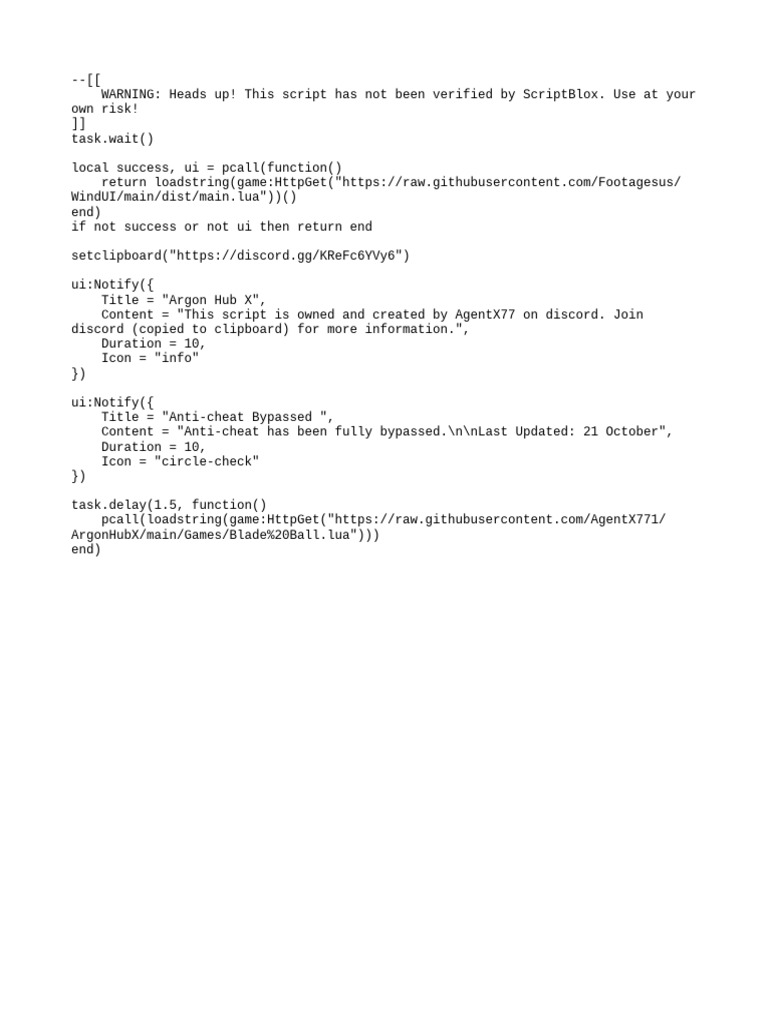 --[[
    WARNING: Heads up! This script has not been verified by ScriptBlox. Use at your own risk!
]]
task.wait()

local success, ui = pcall(function()
    return loadstring(game:HttpGet("https://raw.githubusercontent.com/Footagesus/WindUI/main/dist/main.lua"))()
end)
if not success or not ui then return end

setclipboard("https://discord.gg/KReFc6YVy6")

ui:Notify({
    Title = "Argon Hub X",
    Content = "This script is owned and created by AgentX77 on discord. Join discord (copied to clipboard) for more information.",
    Duration = 10,
    Icon = "info"
})

ui:Notify({
    Title = "Anti-cheat Bypassed ",
    Content = "Anti-cheat has been fully bypassed.\n\nLast Updated: 21 October",
    Duration = 10,
    Icon = "circle-check"
})

task.delay(1.5, function()
    pcall(loadstring(game:HttpGet("https://raw.githubusercontent.com/AgentX771/ArgonHubX/main/Games/Blade%20Ball.lua")))
end)